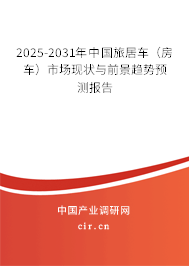 2025-2031年中国旅居车（房车）市场现状与前景趋势预测报告

中国产业调研网

cir.cn